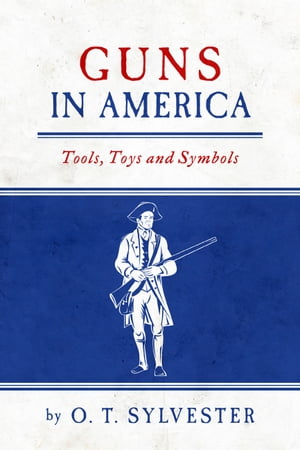 GUNS
IN AMERICA

Tools, Toys and Symbols

by O. T. SYLVESTER